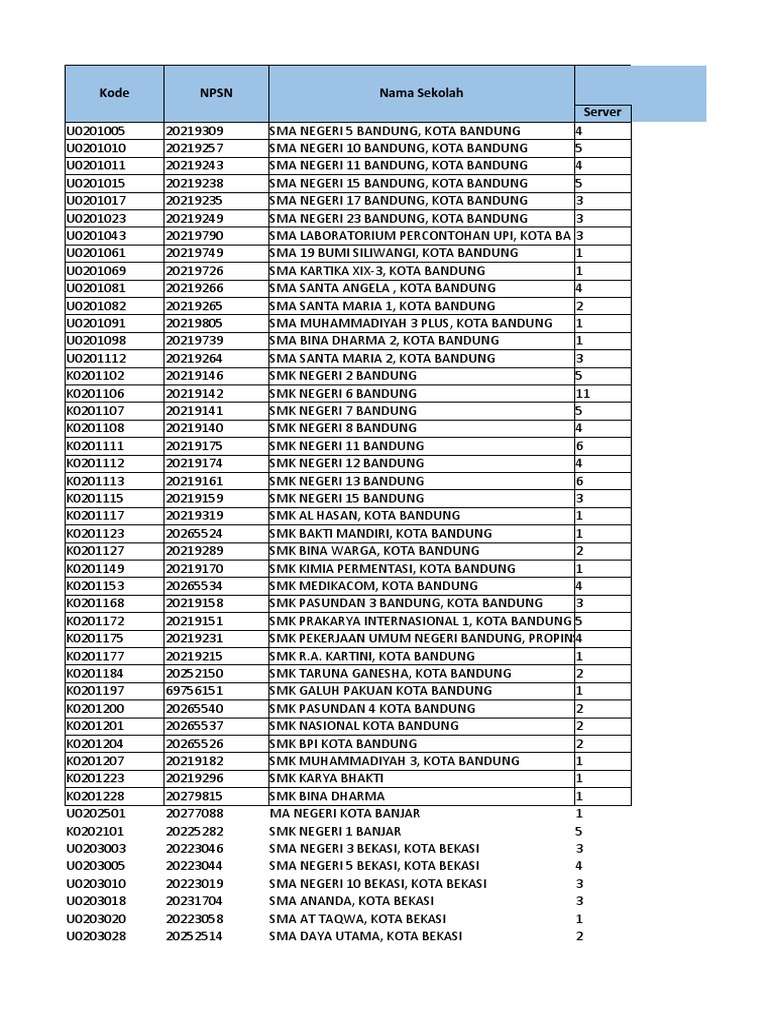 | Kode | NPSN | Nama Sekolah | Server |
|---|---|---|---|
| U0201005 | 20219309 | SMA NEGERI 5 BANDUNG, KOTA BANDUNG | 4 |
| U0201010 | 20219257 | SMA NEGERI 10 BANDUNG, KOTA BANDUNG | 5 |
| U0201011 | 20219243 | SMA NEGERI 11 BANDUNG, KOTA BANDUNG | 4 |
| U0201015 | 20219238 | SMA NEGERI 15 BANDUNG, KOTA BANDUNG | 5 |
| U0201017 | 20219235 | SMA NEGERI 17 BANDUNG, KOTA BANDUNG | 3 |
| U0201023 | 20219249 | SMA NEGERI 23 BANDUNG, KOTA BANDUNG | 3 |
| U0201043 | 20219790 | SMA LABORATORIUM PERCONTOHAN UPI, KOTA BA | 3 |
| U0201061 | 20219749 | SMA 19 BUMI SILIWANGI, KOTA BANDUNG | 1 |
| U0201069 | 20219726 | SMA KARTIKA XIX-3, KOTA BANDUNG | 1 |
| U0201081 | 20219266 | SMA SANTA ANGELA , KOTA BANDUNG | 4 |
| U0201082 | 20219265 | SMA SANTA MARIA 1, KOTA BANDUNG | 2 |
| U0201091 | 20219805 | SMA MUHAMMADIYAH 3 PLUS, KOTA BANDUNG | 1 |
| U0201098 | 20219739 | SMA BINA DHARMA 2, KOTA BANDUNG | 1 |
| U0201112 | 20219264 | SMA SANTA MARIA 2, KOTA BANDUNG | 3 |
| K0201102 | 20219146 | SMK NEGERI 2 BANDUNG | 5 |
| K0201106 | 20219142 | SMK NEGERI 6 BANDUNG | 11 |
| K0201107 | 20219141 | SMK NEGERI 7 BANDUNG | 5 |
| K0201108 | 20219140 | SMK NEGERI 8 BANDUNG | 4 |
| K0201111 | 20219175 | SMK NEGERI 11 BANDUNG | 6 |
| K0201112 | 20219174 | SMK NEGERI 12 BANDUNG | 4 |
| K0201113 | 20219161 | SMK NEGERI 13 BANDUNG | 6 |
| K0201115 | 20219159 | SMK NEGERI 15 BANDUNG | 3 |
| K0201117 | 20219319 | SMK AL HASAN, KOTA BANDUNG | 1 |
| K0201123 | 20265524 | SMK BAKTI MANDIRI, KOTA BANDUNG | 1 |
| K0201127 | 20219289 | SMK BINA WARGA, KOTA BANDUNG | 2 |
| K0201149 | 20219170 | SMK KIMIA PERMENTASI, KOTA BANDUNG | 1 |
| K0201153 | 20265534 | SMK MEDIKACOM, KOTA BANDUNG | 4 |
| K0201168 | 20219158 | SMK PASUNDAN 3 BANDUNG, KOTA BANDUNG | 3 |
| K0201172 | 20219151 | SMK PRAKARYA INTERNASIONAL 1, KOTA BANDUNG | 5 |
| K0201175 | 20219231 | SMK PEKERJAAN UMUM NEGERI BANDUNG, PROPIN | 4 |
| K0201177 | 20219215 | SMK R.A. KARTINI, KOTA BANDUNG | 1 |
| K0201184 | 20252150 | SMK TARUNA GANESHA, KOTA BANDUNG | 2 |
| K0201197 | 69756151 | SMK GALUH PAKUAN KOTA BANDUNG | 1 |
| K0201200 | 20265540 | SMK PASUNDAN 4 KOTA BANDUNG | 2 |
| K0201201 | 20265537 | SMK NASIONAL KOTA BANDUNG | 2 |
| K0201204 | 20265526 | SMK BPI KOTA BANDUNG | 2 |
| K0201207 | 20219182 | SMK MUHAMMADIYAH 3, KOTA BANDUNG | 1 |
| K0201223 | 20219296 | SMK KARYA BHAKTI | 1 |
| K0201228 | 20279815 | SMK BINA DHARMA | 1 |
| U0202501 | 20277088 | MA NEGERI KOTA BANJAR | 1 |
| K0202101 | 20225282 | SMK NEGERI 1 BANJAR | 5 |
| U0203003 | 20223046 | SMA NEGERI 3 BEKASI, KOTA BEKASI | 3 |
| U0203005 | 20223044 | SMA NEGERI 5 BEKASI, KOTA BEKASI | 4 |
| U0203010 | 20223019 | SMA NEGERI 10 BEKASI, KOTA BEKASI | 3 |
| U0203018 | 20231704 | SMA ANANDA, KOTA BEKASI | 3 |
| U0203020 | 20223058 | SMA AT TAQWA, KOTA BEKASI | 1 |
| U0203028 | 20252514 | SMA DAYA UTAMA, KOTA BEKASI | 2 |